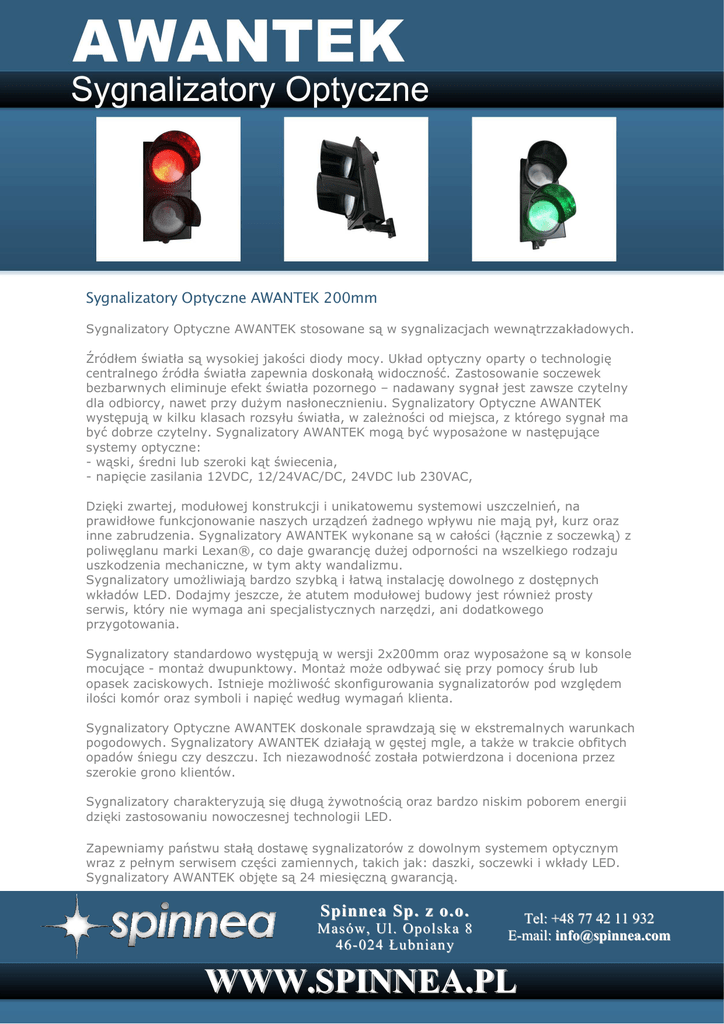 AWANTEK
Sygnalizatory Optyczne

Sygnalizatory Optyczne AWANTEK 200mm

Sygnalizatory Optyczne AWANTEK stosowane są w sygnalizacjach wewnątrzzakładowych.

Źródłem światła są wysokiej jakości diody mocy. Układ optyczny oparty o technologię centralnego źródła światła zapewnia doskonałą widoczność. Zastosowanie soczewek bezbarwnych eliminuje efekt światła pozornego – nadawany sygnał jest zawsze czytelny dla odbiorcy, nawet przy dużym nasłonecznieniu. Sygnalizatory Optyczne AWANTEK występują w kilku klasach rozsyłu światła, w zależności od miejsca, z którego sygnał ma być dobrze czytelny. Sygnalizatory AWANTEK mogą być wyposażone w następujące systemy optyczne:
- wąski, średni lub szeroki kąt świecenia,
- napięcie zasilania 12VDC, 12/24VAC/DC, 24VDC lub 230VAC,

Dzięki zwartej, modułowej konstrukcji i unikatowemu systemowi uszczelnień, na prawidłowe funkcjonowanie naszych urządzeń żadnego wpływu nie mają pył, kurz oraz inne zabrudzenia. Sygnalizatory AWANTEK wykonane są w całości (łącznie z soczewką) z poliwęglanu marki Lexan®, co daje gwarancję dużej odporności na wszelkiego rodzaju uszkodzenia mechaniczne, w tym akty wandalizmu.
Sygnalizatory umożliwiają bardzo szybką i łatwą instalację dowolnego z dostępnych wkładów LED. Dodajmy jeszcze, że atutem modułowej budowy jest również prosty serwis, który nie wymaga ani specjalistycznych narzędzi, ani dodatkowego przygotowania.

Sygnalizatory standardowo występują w wersji 2x200mm oraz wyposażone są w konsole mocujące - montaż dwupunktowy. Montaż może odbywać się przy pomocy śrub lub opasek zaciskowych. Istnieje możliwość skonfigurowania sygnalizatorów pod względem ilości komór oraz symboli i napięć według wymagań klienta.

Sygnalizatory Optyczne AWANTEK doskonale sprawdzają się w ekstremalnych warunkach pogodowych. Sygnalizatory AWANTEK działają w gęstej mgle, a także w trakcie obfitych opadów śniegu czy deszczu. Ich niezawodność została potwierdzona i doceniona przez szerokie grono klientów.

Sygnalizatory charakteryzują się długą żywotnością oraz bardzo niskim poborem energii dzięki zastosowaniu nowoczesnej technologii LED.

Zapewniamy państwu stałą dostawę sygnalizatorów z dowolnym systemem optycznym wraz z pełnym serwisem części zamiennych, takich jak: daszki, soczewki i wkłady LED. Sygnalizatory AWANTEK objęte są 24 miesięczną gwarancją.

spinnea
Spinnea Sp. z o.o.
Masów, Ul. Opolska 8
46-024 Łubniany
Tel: +48 77 42 11 932
E-mail: info@spinnea.com

WWW.SPINNEA.PL